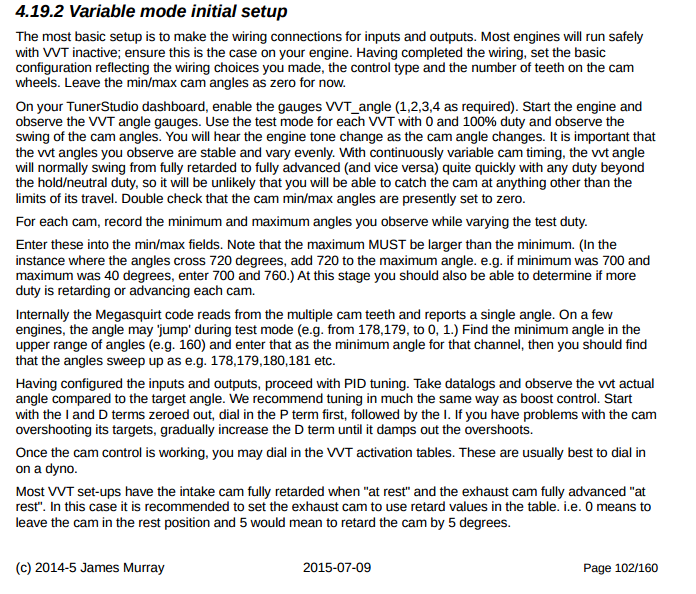 4.19.2 Variable mode initial setup

The most basic setup is to make the wiring connections for inputs and outputs. Most engines will run safely with VVT inactive; ensure this is the case on your engine. Having completed the wiring, set the basic configuration reflecting the wiring choices you made, the control type and the number of teeth on the cam wheels. Leave the min/max cam angles as zero for now.

On your TunerStudio dashboard, enable the gauges VVT_angle (1,2,3,4 as required). Start the engine and observe the VVT angle gauges. Use the test mode for each VVT with 0 and 100% duty and observe the swing of the cam angles. You will hear the engine tone change as the cam angle changes. It is important that the vvt angles you observe are stable and vary evenly. With continuously variable cam timing, the vvt angle will normally swing from fully retarded to fully advanced (and vice versa) quite quickly with any duty beyond the hold/neutral duty, so it will be unlikely that you will be able to catch the cam at anything other than the limits of its travel. Double check that the cam min/max angles are presently set to zero.

For each cam, record the minimum and maximum angles you observe while varying the test duty.

Enter these into the min/max fields. Note that the maximum MUST be larger than the minimum. (In the instance where the angles cross 720 degrees, add 720 to the maximum angle. e.g. if minimum was 700 and maximum was 40 degrees, enter 700 and 760.) At this stage you should also be able to determine if more duty is retarding or advancing each cam.

Internally the Megasquirt code reads from the multiple cam teeth and reports a single angle. On a few engines, the angle may 'jump' during test mode (e.g. from 178,179, to 0, 1.) Find the minimum angle in the upper range of angles (e.g. 160) and enter that as the minimum angle for that channel, then you should find that the angles sweep up as e.g. 178,179,180,181 etc.

Having configured the inputs and outputs, proceed with PID tuning. Take datalogs and observe the vvt actual angle compared to the target angle. We recommend tuning in much the same way as boost control. Start with the I and D terms zeroed out, dial in the P term first, followed by the I. If you have problems with the cam overshooting its targets, gradually increase the D term until it damps out the overshoots.

Once the cam control is working, you may dial in the VVT activation tables. These are usually best to dial in on a dyno.

Most VVT set-ups have the intake cam fully retarded when "at rest" and the exhaust cam fully advanced "at rest". In this case it is recommended to set the exhaust cam to use retard values in the table. i.e. 0 means to leave the cam in the rest position and 5 would mean to retard the cam by 5 degrees.

(c) 2014-5 James Murray 2015-07-09 Page 102/160